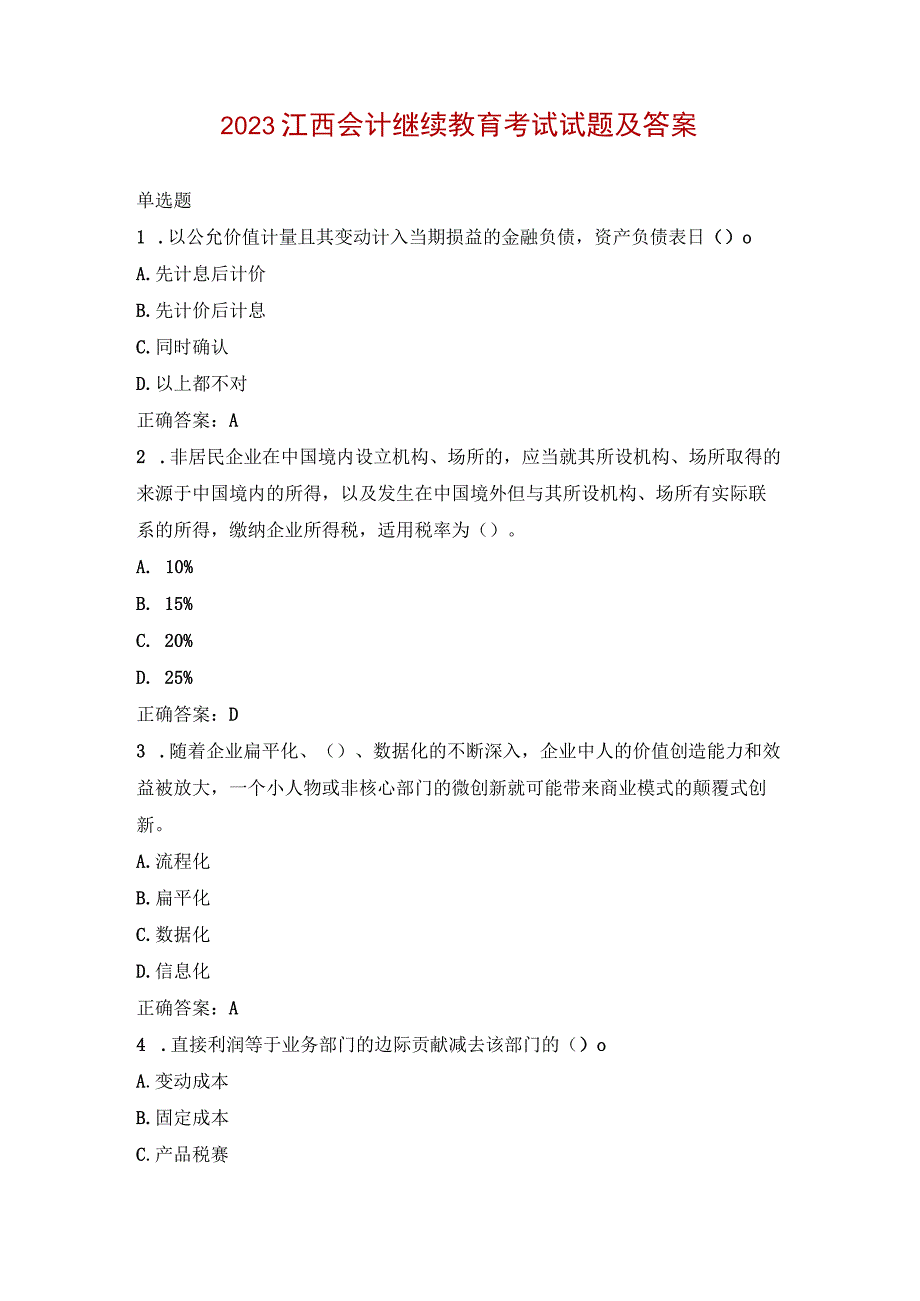 2023江西会计继续教育考试试题及答案

单选题

1．以公允价值计量且其变动计入当期损益的金融负债，资产负债表日（）o

A.先计息后计价

B.先计价后计息

C.同时确认

D.以上都不对

正确答案：A

2．非居民企业在中国境内设立机构、场所的，应当就其所设机构、场所取得的来源于中国境内的所得，以及发生在中国境外但与其所设机构、场所有实际联系的所得，缴纳企业所得税，适用税率为（）。

A. 10%

B. 15%

C. 20%

D. 25%

正确答案：D

3．随着企业扁平化、（）、数据化的不断深入，企业中人的价值创造能力和效益被放大，一个小人物或非核心部门的微创新就可能带来商业模式的颠覆式创新。

A.流程化

B.扁平化

C.数据化

D.信息化

正确答案：A

4．直接利润等于业务部门的边际贡献减去该部门的（）o

A.变动成本

B.固定成本

C.产品税赛